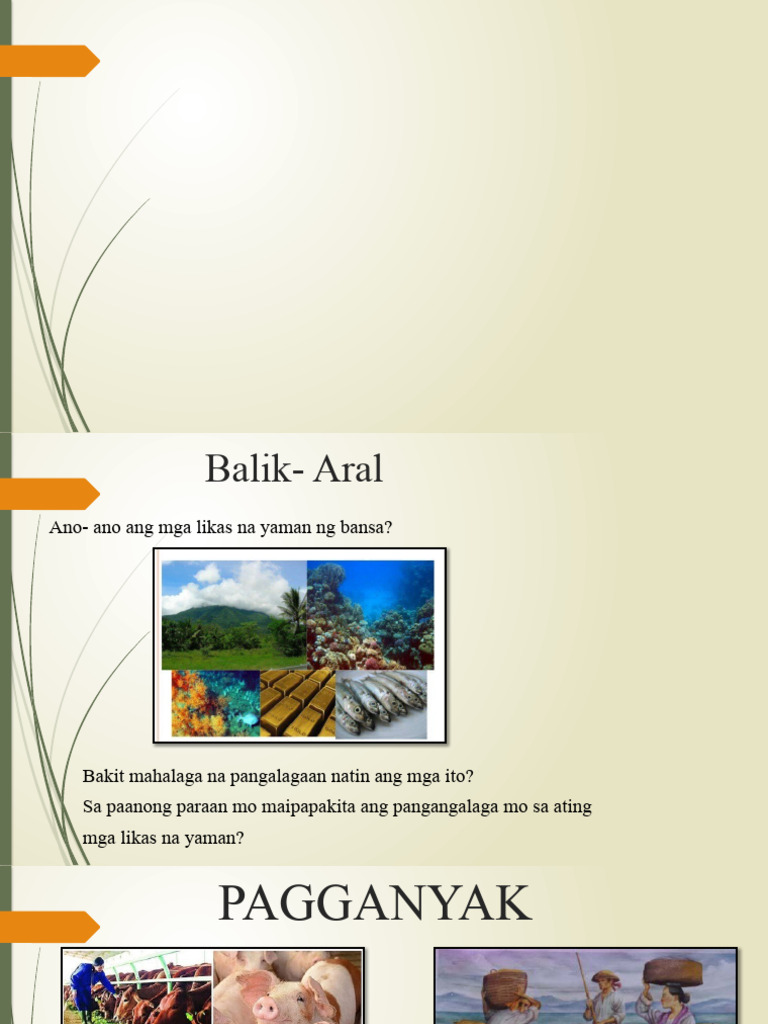 Balik- Aral

Ano- ano ang mga likas na yaman ng bansa?

Bakit mahalaga na pangalagaan natin ang mga ito?
Sa paanong paraan mo maipapakita ang pangangalaga mo sa ating mga likas na yaman?

PAGGANYAK